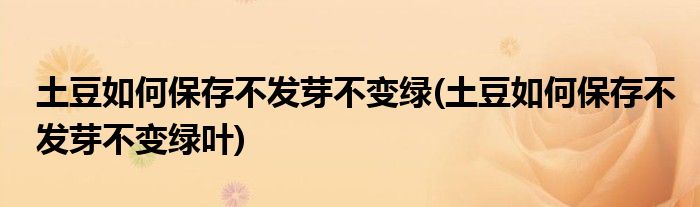 土豆如何保存不发芽不变绿(土豆如何保存不发芽不变绿叶)